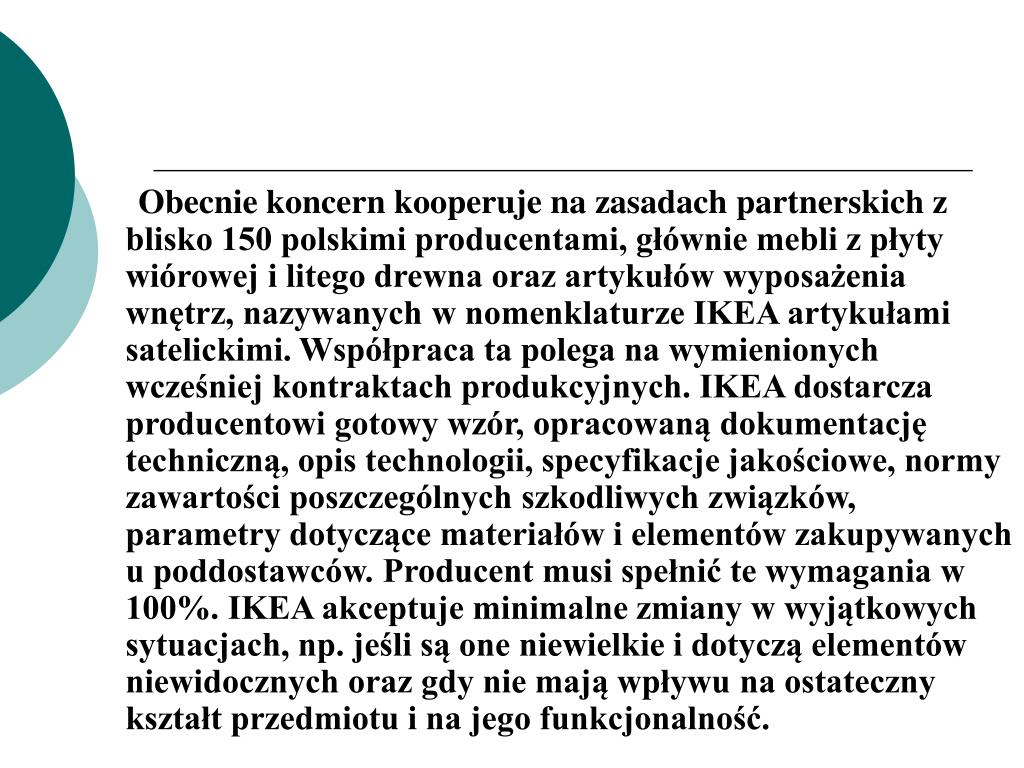 Obecnie koncern kooperuje na zasadach partnerskich z blisko 150 polskimi producentami, głównie mebli z płyty wiórowej i litego drewna oraz artykułów wyposażenia wnętrz, nazywanych w nomenklaturze IKEA artykułami satelickimi. Współpraca ta polega na wymienionych wcześniej kontraktach produkcyjnych. IKEA dostarcza producentowi gotowy wzór, opracowaną dokumentację techniczną, opis technologii, specyfikacje jakościowe, normy zawartości poszczególnych szkodliwych związków, parametry dotyczące materiałów i elementów zakupywanych u poddostawców. Producent musi spełnić te wymagania w 100%. IKEA akceptuje minimalne zmiany w wyjątkowych sytuacjach, np. jeśli są one niewielkie i dotyczą elementów niewidocznych oraz gdy nie mają wpływu na ostateczny kształt przedmiotu i na jego funkcjonalność.